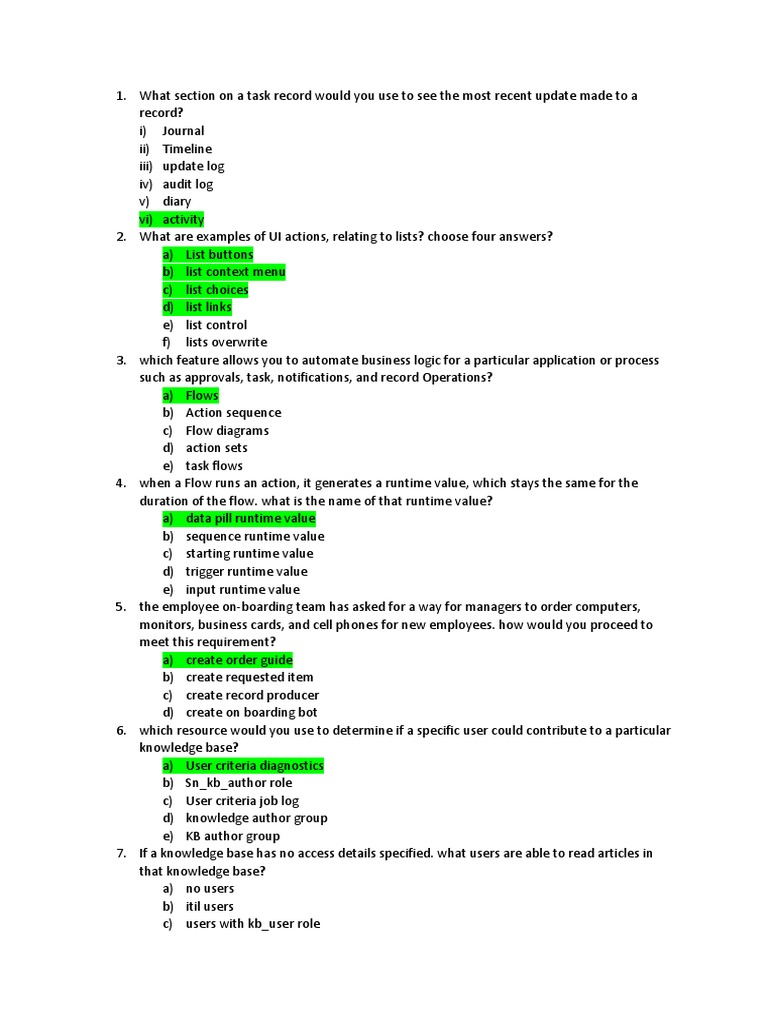 1. What section on a task record would you use to see the most recent update made to a record?
i) Journal
ii) Timeline
iii) update log
iv) audit log
v) diary
vi) activity
2. What are examples of UI actions, relating to lists? choose four answers?
a) List buttons
b) list context menu
c) list choices
d) list links
e) list control
f) lists overwrite
3. which feature allows you to automate business logic for a particular application or process such as approvals, task, notifications, and record Operations?
a) Flows
b) Action sequence
c) Flow diagrams
d) action sets
e) task flows
4. when a Flow runs an action, it generates a runtime value, which stays the same for the duration of the flow. what is the name of that runtime value?
a) data pill runtime value
b) sequence runtime value
c) starting runtime value
d) trigger runtime value
e) input runtime value
5. the employee on-boarding team has asked for a way for managers to order computers, monitors, business cards, and cell phones for new employees. how would you proceed to meet this requirement?
a) create order guide
b) create requested item
c) create record producer
d) create on boarding bot
6. which resource would you use to determine if a specific user could contribute to a particular knowledge base?
a) User criteria diagnostics
b) Sn_kb_author role
c) User criteria job log
d) knowledge author group
e) KB author group
7. If a knowledge base has no access details specified. what users are able to read articles in that knowledge base?
a) no users
b) itil users
c) users with kb_user role